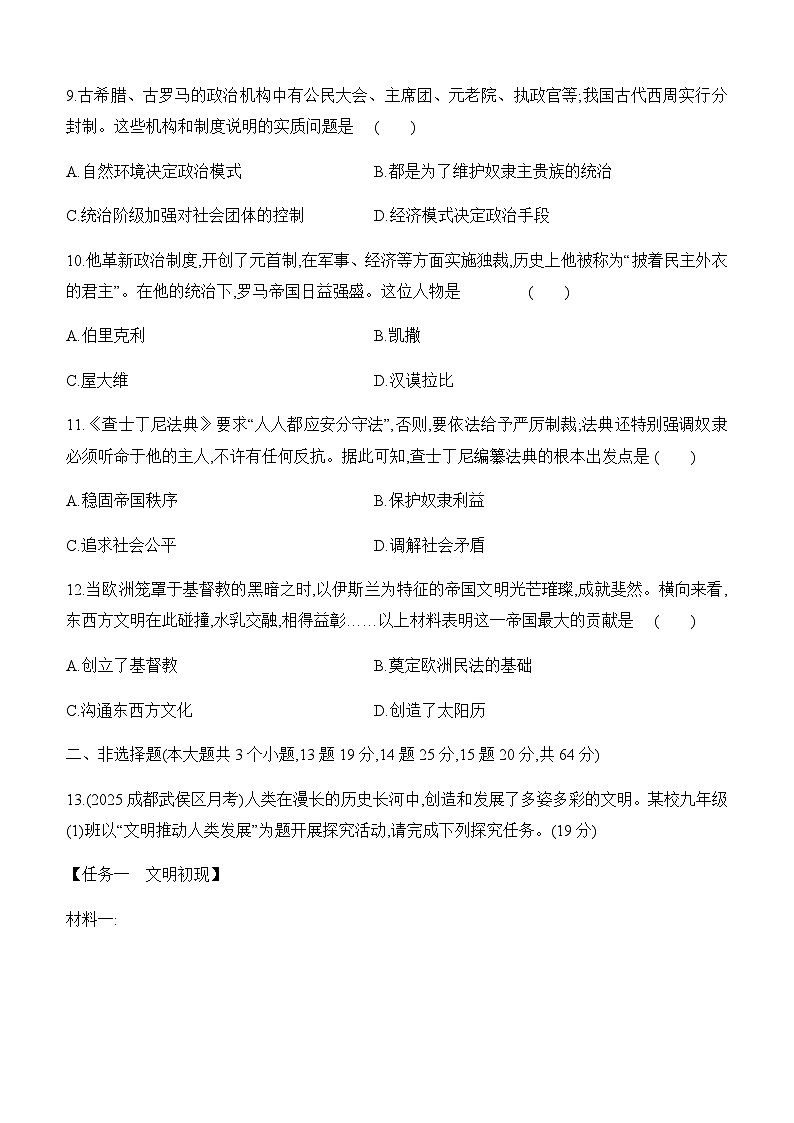 9.古希腊、古罗马的政治机构中有公民大会、主席团、元老院、执政官等;我国古代西周实行分封制。这些机构和制度说明的实质问题是 (　　)

A.自然环境决定政治模式

B.都是为了维护奴隶主贵族的统治

C.统治阶级加强对社会团体的控制

D.经济模式决定政治手段

10.他革新政治制度,开创了元首制,在军事、经济等方面实施独裁,历史上他被称为“披着民主外衣的君主”。在他的统治下,罗马帝国日益强盛。这位人物是 (　　)

A.伯里克利

B.凯撒

C.屋大维

D.汉谟拉比

11.《查士丁尼法典》要求“人人都应安分守法”,否则,要依法给予严厉制裁;法典还特别强调奴隶必须听命于他的主人,不许有任何反抗。据此可知,查士丁尼编纂法典的根本出发点是 (　　)

A.稳固帝国秩序

B.保护奴隶利益

C.追求社会公平

D.调解社会矛盾

12.当欧洲笼罩于基督教的黑暗之时,以伊斯兰为特征的帝国文明光芒璀璨,成就斐然。横向来看,东西方文明在此碰撞,水乳交融,相得益彰……以上材料表明这一帝国最大的贡献是 (　　)

A.创立了基督教

B.奠定欧洲民法的基础

C.沟通东西方文化

D.创造了太阳历

二、非选择题(本大题共 3 个小题,13 题 19 分,14 题 25 分,15 题 20 分,共 64 分)

13.(2025 成都武侯区月考)人类在漫长的历史长河中,创造和发展了多姿多彩的文明。某校九年级(1)班以“文明推动人类发展”为题开展探究活动,请完成下列探究任务。(19 分)

【任务一　文明初现】

材料一: